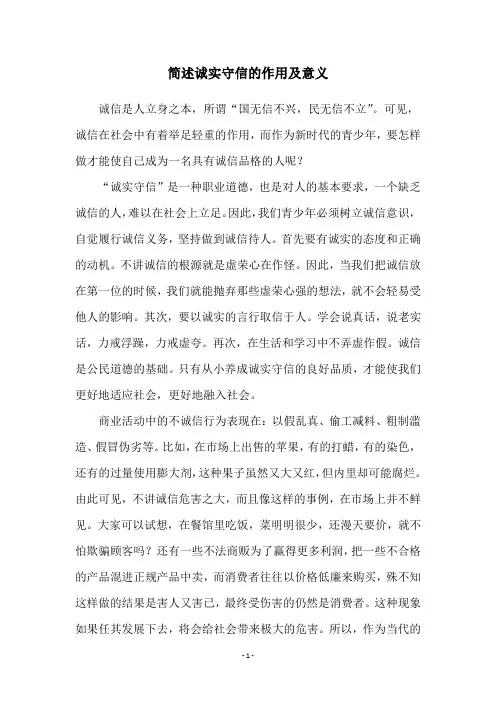 简述诚实守信的作用及意义

诚信是人立身之本，所谓“国无信不兴，民无信不立”。可见，诚信在社会中有着举足轻重的作用，而作为新时代的青少年，要怎样做才能使自己成为一名具有诚信品格的人呢？

“诚实守信”是一种职业道德，也是对人的基本要求，一个缺乏诚信的人，难以在社会上立足。因此，我们青少年必须树立诚信意识，自觉履行诚信义务，坚持做到诚信待人。首先要有诚实的态度和正确的动机。不讲诚信的根源就是虚荣心在作怪。因此，当我们把诚信放在第一位的时候，我们就能抛弃那些虚荣心强的想法，就不会轻易受他人的影响。其次，要以诚实的言行取信于人。学会说真话，说老实话，力戒浮躁，力戒虚夸。再次，在生活和学习中不弄虚作假。诚信是公民道德的基础。只有从小养成诚实守信的良好品质，才能使我们更好地适应社会，更好地融入社会。

商业活动中的不诚信行为表现在：以假乱真、偷工减料、粗制滥造、假冒伪劣等。比如，在市场上出售的苹果，有的打蜡，有的染色，还有的过量使用膨大剂，这种果子虽然又大又红，但内里却可能腐烂。由此可见，不讲诚信危害之大，而且像这样的事例，在市场上并不鲜见。大家可以试想，在餐馆里吃饭，菜明明很少，还漫天要价，就不怕欺骗顾客吗？还有一些不法商贩为了赢得更多利润，把一些不合格的产品混进正规产品中卖，而消费者往往以价格低廉来购买，殊不知这样做的结果是害人又害己，最终受伤害的仍然是消费者。这种现象如果任其发展下去，将会给社会带来极大的危害。所以，作为当代的

- 1 -